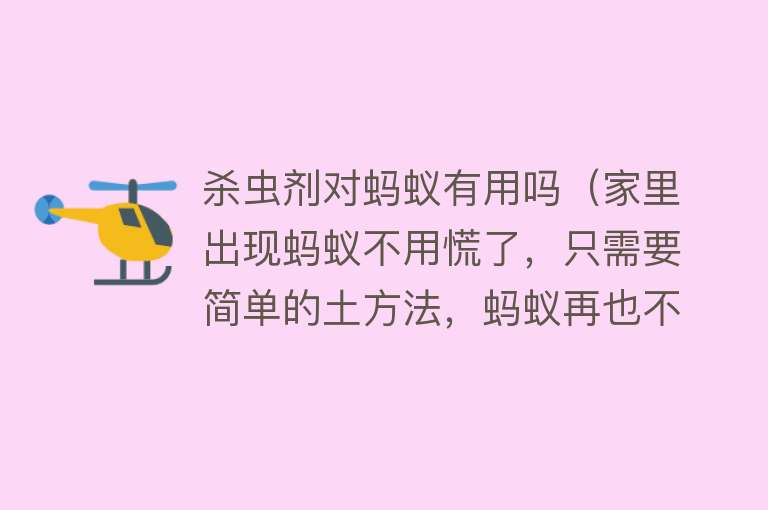 杀虫剂对蚂蚁有用吗（家里出现蚂蚁不用慌了，只需要简单的土方法，蚂蚁再也不